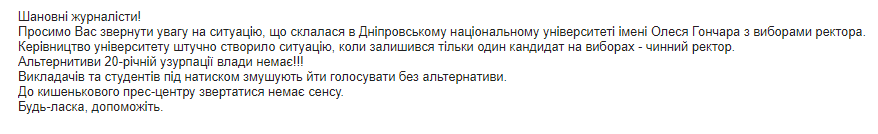 Шановні журналісти!
Просимо Вас звернути увагу на ситуацію, що склалася в Дніпровському національному університеті імені Олеся Гончара з виборами ректора.
Керівництво університету штучно створило ситуацію, коли залишився тільки один кандидат на виборах - чинний ректор.
Альтернитиви 20-річній узурпації влади немає!!!
Викладачів та студентів під натиском змушують йти голосувати без альтернативи.
До кишенькового прес-центру звертатися немає сенсу.
Будь-ласка, допоможіть.